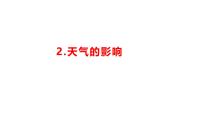 2.天气的影响